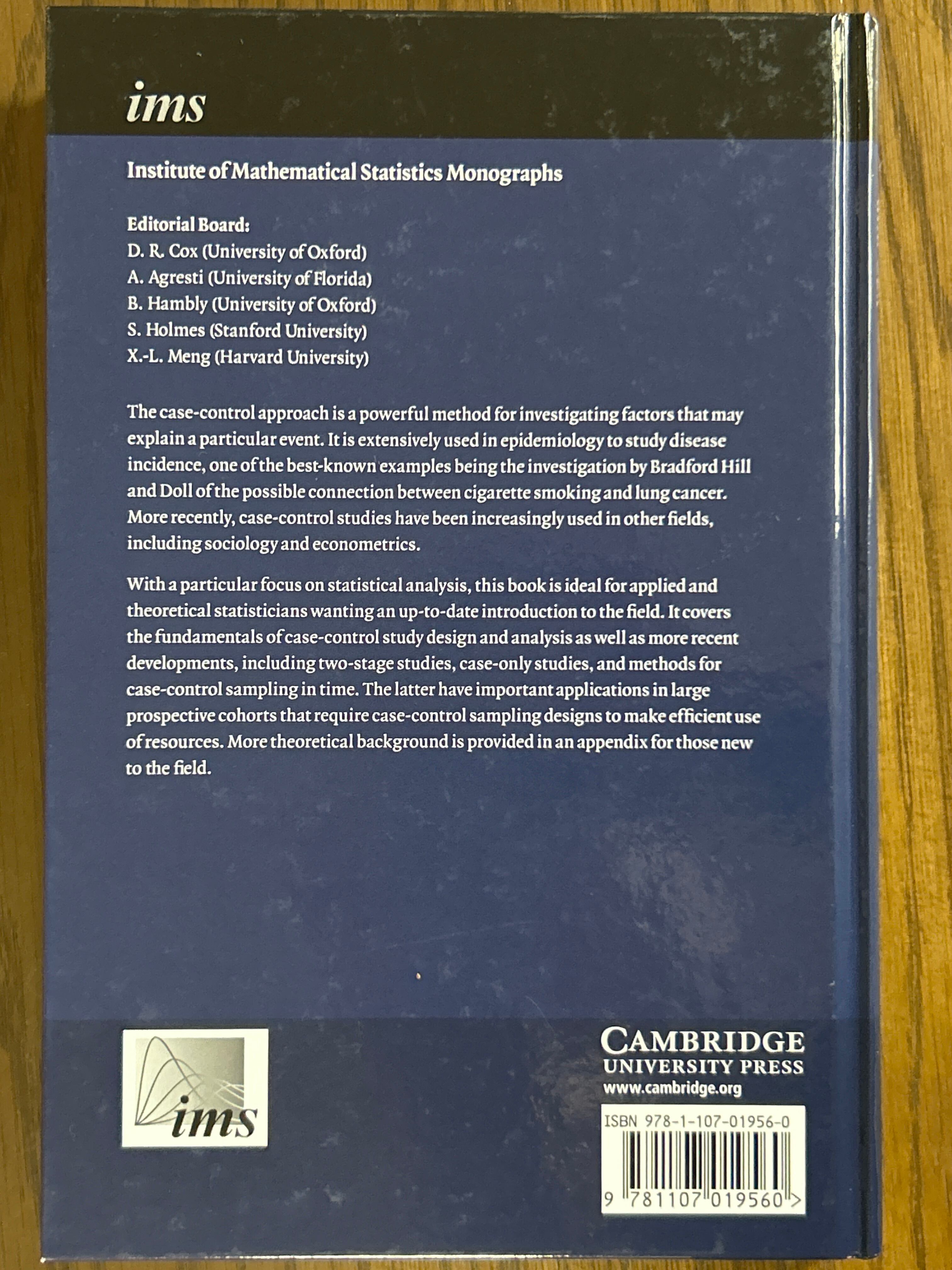 ims

Institute of Mathematical Statistics Monographs

Editorial Board:
D. R. Cox (University of Oxford)
A. Agresti (University of Florida)
B. Hambly (University of Oxford)
S. Holmes (Stanford University)
X.-L. Meng (Harvard University)

The case-control approach is a powerful method for investigating factors that may explain a particular event. It is extensively used in epidemiology to study disease incidence, one of the best-known examples being the investigation by Bradford Hill and Doll of the possible connection between cigarette smoking and lung cancer. More recently, case-control studies have been increasingly used in other fields, including sociology and econometrics.

With a particular focus on statistical analysis, this book is ideal for applied and theoretical statisticians wanting an up-to-date introduction to the field. It covers the fundamentals of case-control study design and analysis as well as more recent developments, including two-stage studies, case-only studies, and methods for case-control sampling in time. The latter have important applications in large prospective cohorts that require case-control sampling designs to make efficient use of resources. More theoretical background is provided in an appendix for those new to the field.

ims

CAMBRIDGE
UNIVERSITY PRESS
www.cambridge.org

ISBN 978-1-107-01956-0

9 781107 019560 >